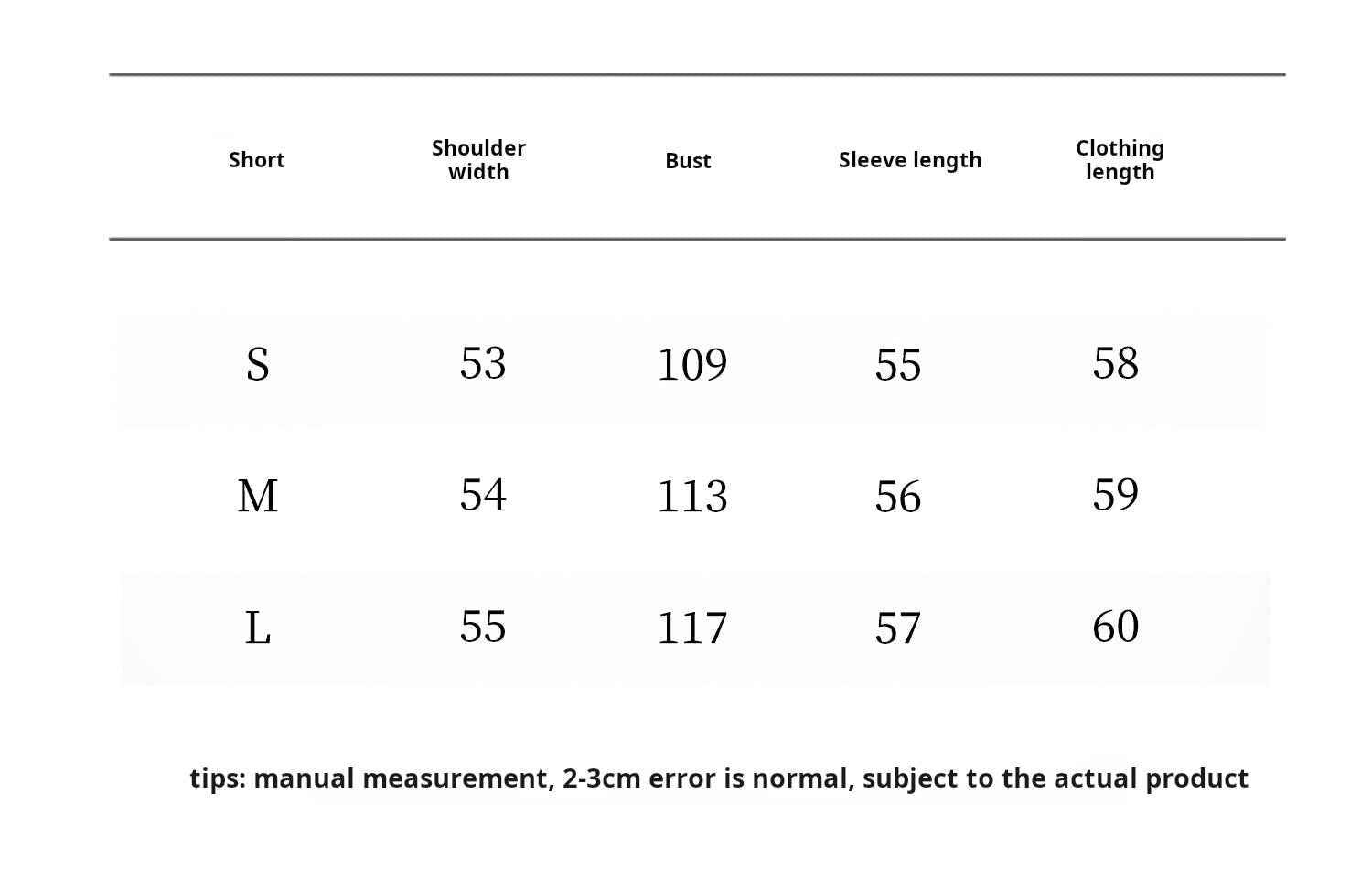 | Short | Shoulder width | Bust | Sleeve length | Clothing length |
|---|---|---|---|---|
| S | 53 | 109 | 55 | 58 |
| M | 54 | 113 | 56 | 59 |
| L | 55 | 117 | 57 | 60 |

tips: manual measurement, 2-3cm error is normal, subject to the actual product